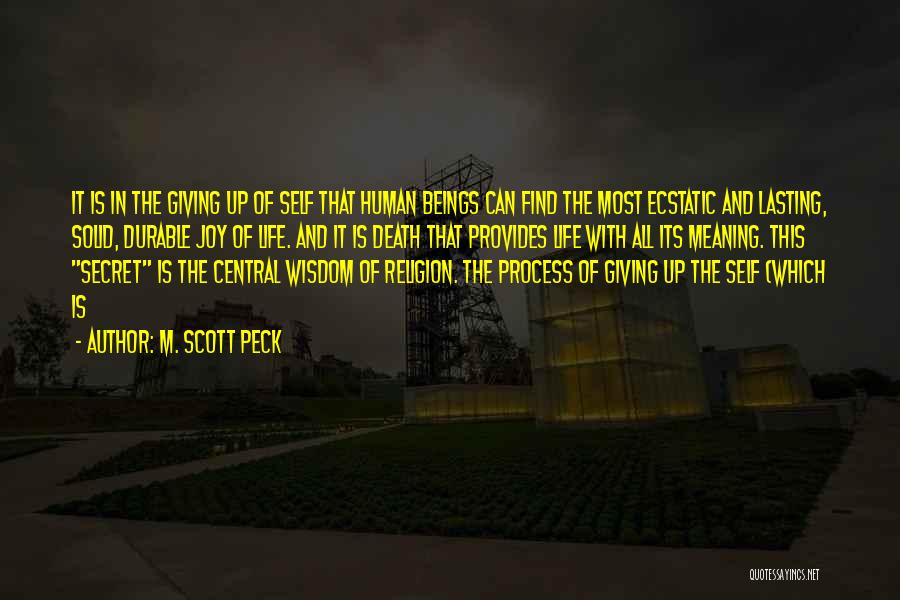 IT IS IN THE GIVING UP OF SELF THAT HUMAN BEINGS CAN FIND THE MOST ECSTATIC AND LASTING, SOLID, DURABLE JOY OF LIFE. AND IT IS DEATH THAT PROVIDES LIFE WITH ALL ITS MEANING. THIS "SECRET" IS THE CENTRAL WISDOM OF RELIGION. THE PROCESS OF GIVING UP THE SELF (WHICH IS

- AUTHOR: M. SCOTT PECK

QUOTESSAYINGS.NET